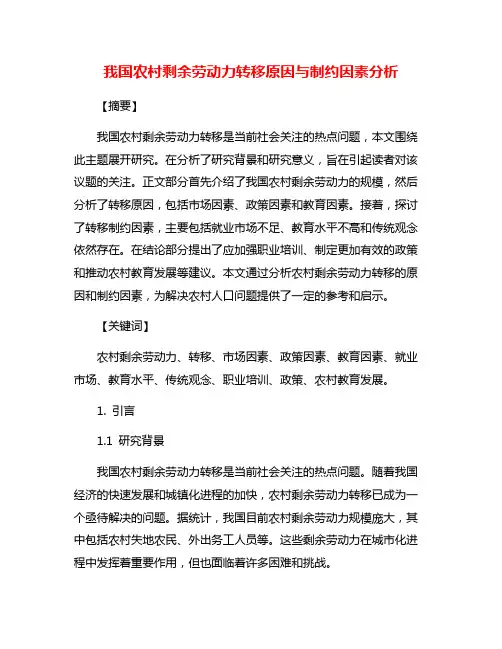 我国农村剩余劳动力转移原因与制约因素分析

【摘要】

我国农村剩余劳动力转移是当前社会关注的热点问题，本文围绕此主题展开研究。在分析了研究背景和研究意义，旨在引起读者对该议题的关注。正文部分首先介绍了我国农村剩余劳动力的规模，然后分析了转移原因，包括市场因素、政策因素和教育因素。接着，探讨了转移制约因素，主要包括就业市场不足、教育水平不高和传统观念依然存在。在结论部分提出了应加强职业培训、制定更加有效的政策和推动农村教育发展等建议。本文通过分析农村剩余劳动力转移的原因和制约因素，为解决农村人口问题提供了一定的参考和启示。

【关键词】

农村剩余劳动力、转移、市场因素、政策因素、教育因素、就业市场、教育水平、传统观念、职业培训、政策、农村教育发展。

1. 引言

1.1 研究背景

我国农村剩余劳动力转移是当前社会关注的热点问题。随着我国经济的快速发展和城镇化进程的加快，农村剩余劳动力转移已成为一个亟待解决的问题。据统计，我国目前农村剩余劳动力规模庞大，其中包括农村失地农民、外出务工人员等。这些剩余劳动力在城市化进程中发挥着重要作用，但也面临着许多困难和挑战。